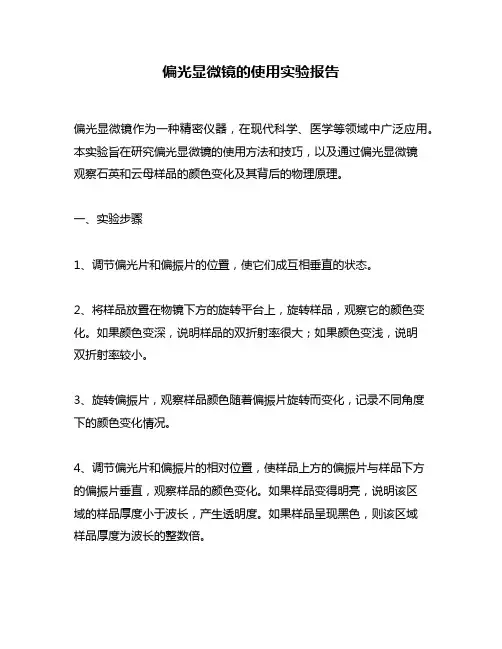 偏光显微镜的使用实验报告

偏光显微镜作为一种精密仪器，在现代科学、医学等领域中广泛应用。本实验旨在研究偏光显微镜的使用方法和技巧，以及通过偏光显微镜观察石英和云母样品的颜色变化及其背后的物理原理。

一、实验步骤

1、调节偏光片和偏振片的位置，使它们成互相垂直的状态。

2、将样品放置在物镜下方的旋转平台上，旋转样品，观察它的颜色变化。如果颜色变深，说明样品的双折射率很大；如果颜色变浅，说明双折射率较小。

3、旋转偏振片，观察样品颜色随着偏振片旋转而变化，记录不同角度下的颜色变化情况。

4、调节偏光片和偏振片的相对位置，使样品上方的偏振片与样品下方的偏振片垂直，观察样品的颜色变化。如果样品变得明亮，说明该区域的样品厚度小于波长，产生透明度。如果样品呈现黑色，则该区域样品厚度为波长的整数倍。